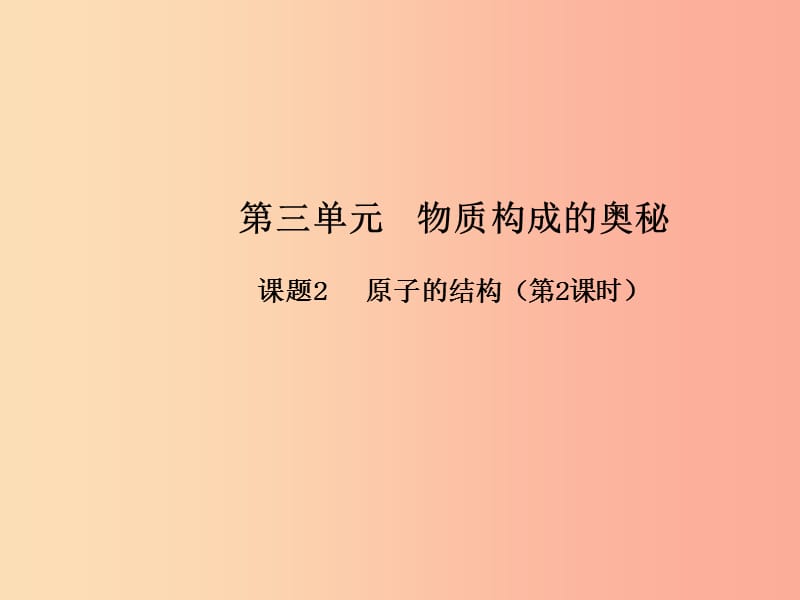 第三单元　物质构成的奥秘

课题2　原子的结构（第2课时）